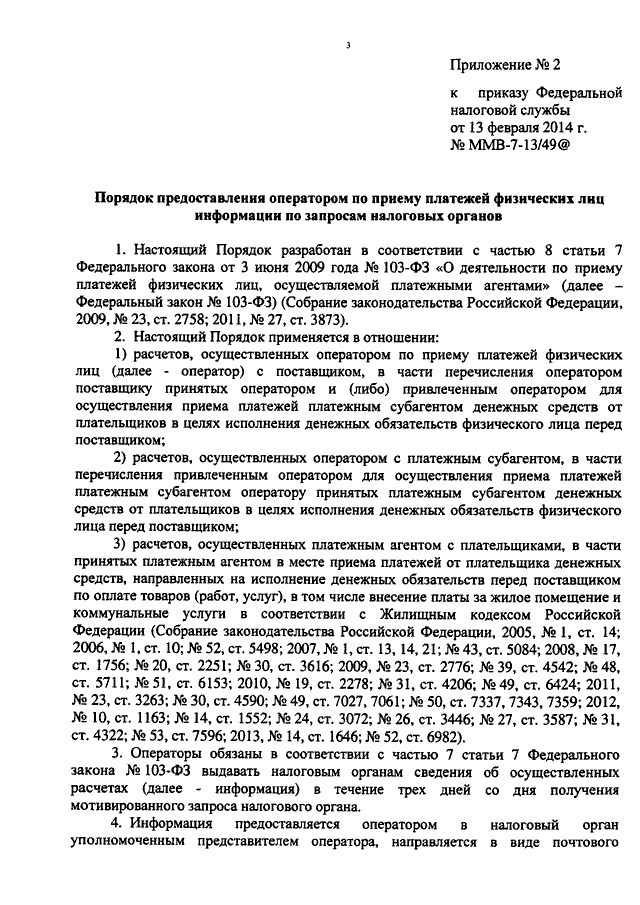 3

Приложение № 2

к приказу Федеральной налоговой службы от 13 февраля 2014 г. № ММВ-7-13/49@

Порядок предоставления оператором по приему платежей физических лиц информации по запросам налоговых органов

1. Настоящий Порядок разработан в соответствии с частью 8 статьи 7 Федерального закона от 3 июня 2009 года № 103-ФЗ «О деятельности по приему платежей физических лиц, осуществляемой платежными агентами» (далее – Федеральный закон № 103-ФЗ) (Собрание законодательства Российской Федерации, 2009, № 23, ст. 2758; 2011, № 27, ст. 3873).

2. Настоящий Порядок применяется в отношении:

1) расчетов, осуществленных оператором по приему платежей физических лиц (далее - оператор) с поставщиком, в части перечисления оператором поставщику принятых оператором и (либо) привлеченным оператором для осуществления приема платежей платежным субагентом денежных средств от плательщиков в целях исполнения денежных обязательств физического лица перед поставщиком;

2) расчетов, осуществленных оператором с платежным субагентом, в части перечисления привлеченным оператором для осуществления приема платежей платежным субагентом оператору принятых платежным субагентом денежных средств от плательщиков в целях исполнения денежных обязательств физического лица перед поставщиком;

3) расчетов, осуществленных платежным агентом с плательщиками, в части принятых платежным агентом в месте приема платежей от плательщика денежных средств, направленных на исполнение денежных обязательств перед поставщиком по оплате товаров (работ, услуг), в том числе внесение платы за жилое помещение и коммунальные услуги в соответствии с Жилищным кодексом Российской Федерации (Собрание законодательства Российской Федерации, 2005, № 1, ст. 14; 2006, № 1, ст. 10; № 52, ст. 5498; 2007, № 1, ст. 13, 14, 21; № 43, ст. 5084; 2008, № 17, ст. 1756; № 20, ст. 2251; № 30, ст. 3616; 2009, № 23, ст. 2776; № 39, ст. 4542; № 48, ст. 5711; № 51, ст. 6153; 2010, № 19, ст. 2278; № 31, ст. 4206; № 49, ст. 6424; 2011, № 23, ст. 3263; № 30, ст. 4590; № 49, ст. 7027, 7061; № 50, ст. 7337, 7343, 7359; 2012, № 10, ст. 1163; № 14, ст. 1552; № 24, ст. 3072; № 26, ст. 3446; № 27, ст. 3587; № 31, ст. 4322; № 53, ст. 7596; 2013, № 14, ст. 1646; № 52, ст. 6982).

3. Операторы обязаны в соответствии с частью 7 статьи 7 Федерального закона № 103-ФЗ выдавать налоговым органам сведения об осуществленных расчетах (далее - информация) в течение трех дней со дня получения мотивированного запроса налогового органа.

4. Информация предоставляется оператором в налоговый орган уполномоченным представителем оператора, направляется в виде почтового